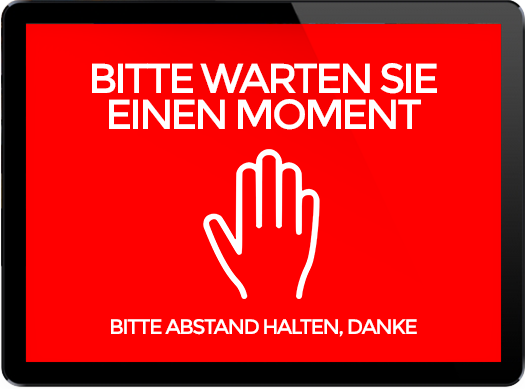 BITTE WARTEN SIE EINEN MOMENT

BITTE ABSTAND HALTEN, DANKE